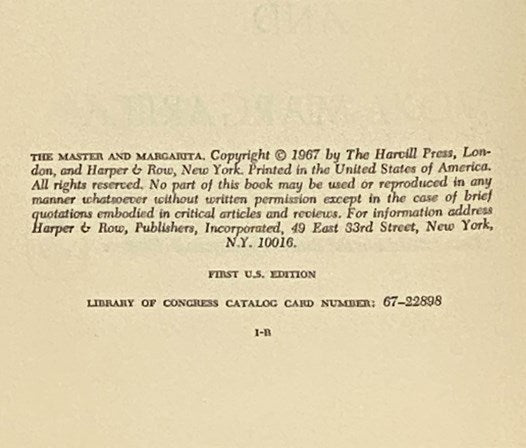 THE MASTER AND MARGARITA. Copyright © 1967 by The Harvill Press, London, and Harper & Row, New York. Printed in the United States of America. All rights reserved. No part of this book may be used or reproduced in any manner whatsoever without written permission except in the case of brief quotations embodied in critical articles and reviews. For information address Harper & Row, Publishers, Incorporated, 49 East 33rd Street, New York, N.Y. 10016.

FIRST U.S. EDITION

LIBRARY OF CONGRESS CATALOG CARD NUMBER: 67–22898

I-B